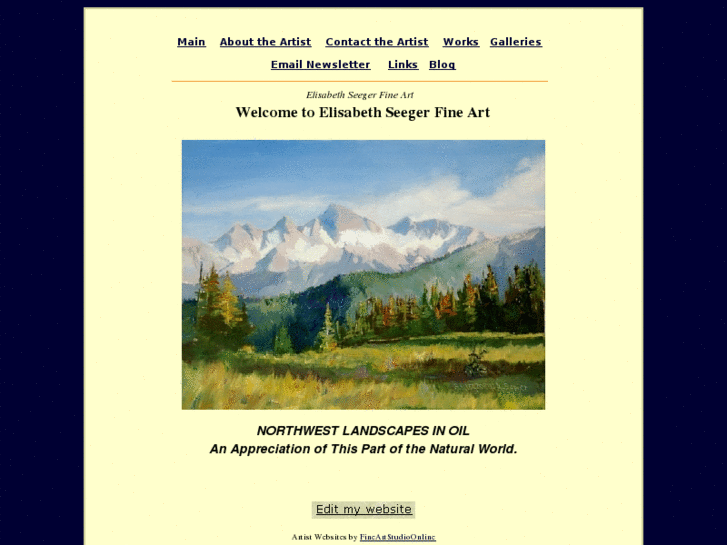 Main About the Artist Contact the Artist Works Galleries

Email Newsletter Links Blog

Elisabeth Seeger Fine Art

Welcome to Elisabeth Seeger Fine Art

NORTHWEST LANDSCAPES IN OIL
An Appreciation of This Part of the Natural World.

Edit my website

Artist Websites by FineArtStudioOnline